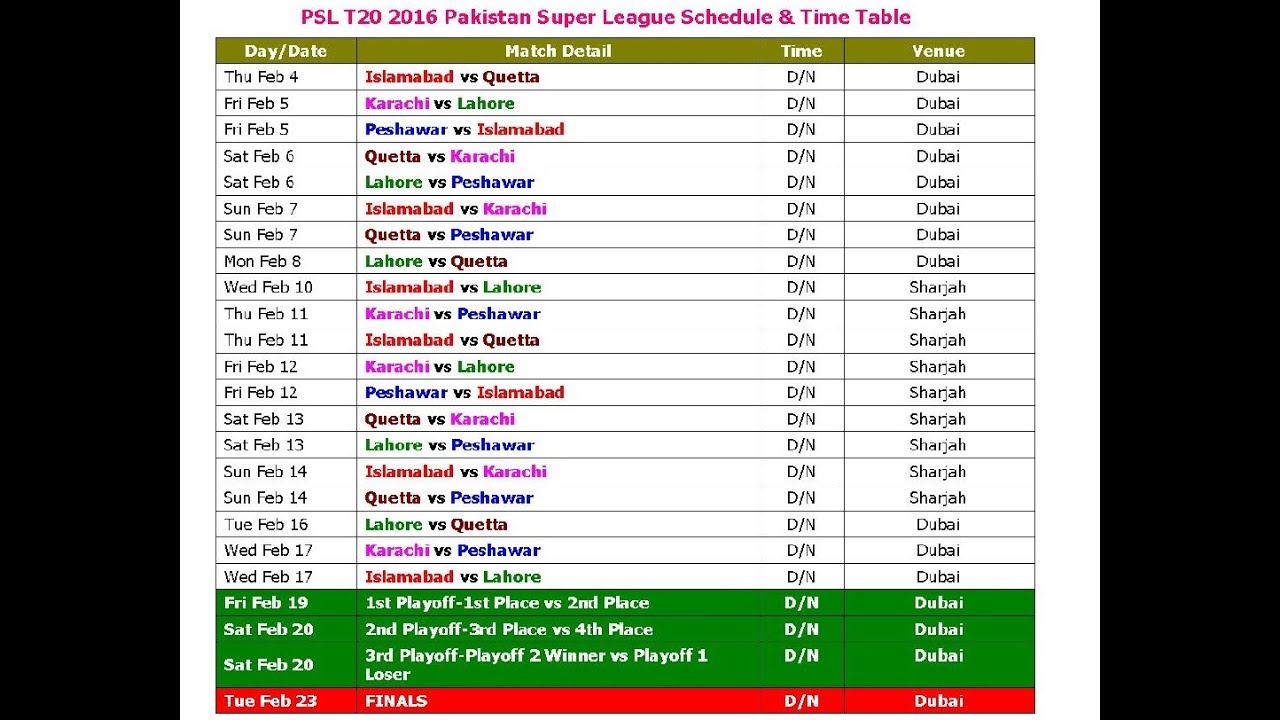 PSL T20 2016 Pakistan Super League Schedule & Time Table

| Day/Date | Match Detail | Time | Venue |
|---|---|---|---|
| Thu Feb 4 | Islamabad vs Quetta | D/N | Dubai |
| Fri Feb 5 | Karachi vs Lahore | D/N | Dubai |
| Fri Feb 5 | Peshawar vs Islamabad | D/N | Dubai |
| Sat Feb 6 | Quetta vs Karachi | D/N | Dubai |
| Sat Feb 6 | Lahore vs Peshawar | D/N | Dubai |
| Sun Feb 7 | Islamabad vs Karachi | D/N | Dubai |
| Sun Feb 7 | Quetta vs Peshawar | D/N | Dubai |
| Mon Feb 8 | Lahore vs Quetta | D/N | Dubai |
| Wed Feb 10 | Islamabad vs Lahore | D/N | Sharjah |
| Thu Feb 11 | Karachi vs Peshawar | D/N | Sharjah |
| Thu Feb 11 | Islamabad vs Quetta | D/N | Sharjah |
| Fri Feb 12 | Karachi vs Lahore | D/N | Sharjah |
| Fri Feb 12 | Peshawar vs Islamabad | D/N | Sharjah |
| Sat Feb 13 | Quetta vs Karachi | D/N | Sharjah |
| Sat Feb 13 | Lahore vs Peshawar | D/N | Sharjah |
| Sun Feb 14 | Islamabad vs Karachi | D/N | Sharjah |
| Sun Feb 14 | Quetta vs Peshawar | D/N | Sharjah |
| Tue Feb 16 | Lahore vs Quetta | D/N | Dubai |
| Wed Feb 17 | Karachi vs Peshawar | D/N | Dubai |
| Wed Feb 17 | Islamabad vs Lahore | D/N | Dubai |
| Fri Feb 19 | 1st Playoff-1st Place vs 2nd Place | D/N | Dubai |
| Sat Feb 20 | 2nd Playoff-3rd Place vs 4th Place | D/N | Dubai |
| Sat Feb 20 | 3rd Playoff-Playoff 2 Winner vs Playoff 1 Loser | D/N | Dubai |
| Tue Feb 23 | FINALS | D/N | Dubai |